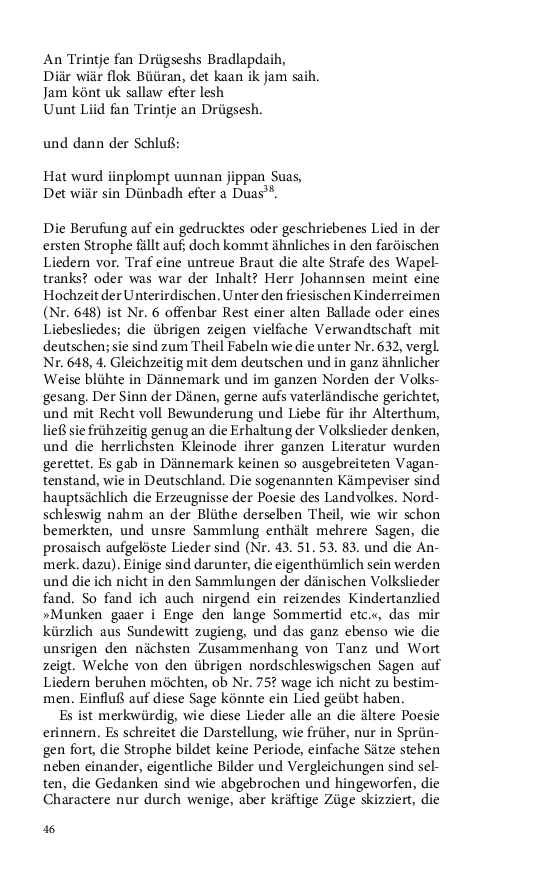 An Trintje fan Drügseshs Bradlapdaih,
Diär wiär flok Büüran, det kaan ik jam saih.
Jam könt uk sallaw efter lesh
Uunt Liid fan Trintje an Drügsesh.

und dann der Schluß:

Hat wurd iinplompt uunnan jippan Suas,
Det wiär sin Dünbadh efter a Duas$^{38}$.

Die Berufung auf ein gedrucktes oder geschriebenes Lied in der ersten Strophe fällt auf; doch kommt ähnliches in den faröischen Liedern vor. Traf eine untreue Braut die alte Strafe des Wapeltranks? oder was war der Inhalt? Herr Johannsen meint eine Hochzeit der Unterirdischen. Unter den friesischen Kinderreimen (Nr. 648) ist Nr. 6 offenbar Rest einer alten Ballade oder eines Liebesliedes; die übrigen zeigen vielfache Verwandtschaft mit deutschen; sie sind zum Theil Fabeln wie die unter Nr. 632, vergl. Nr. 648, 4. Gleichzeitig mit dem deutschen und in ganz ähnlicher Weise blühte in Dännemark und im ganzen Norden der Volksgesang. Der Sinn der Dänen, gerne aufs vaterländische gerichtet, und mit Recht voll Bewunderung und Liebe für ihr Alterthum, ließ sie frühzeitig genug an die Erhaltung der Volkslieder denken, und die herrlichsten Kleinode ihrer ganzen Literatur wurden gerettet. Es gab in Dännemark keinen so ausgebreiteten Vagantenstand, wie in Deutschland. Die sogenannten Kämpeviser sind hauptsächlich die Erzeugnisse der Poesie des Landvolkes. Nordschleswig nahm an der Blüthe derselben Theil, wie wir schon bemerkten, und unsre Sammlung enthält mehrere Sagen, die prosaisch aufgelöste Lieder sind (Nr. 43. 51. 53. 83. und die Anmerk. dazu). Einige sind darunter, die eigenthümlich sein werden und die ich nicht in den Sammlungen der dänischen Volkslieder fand. So fand ich auch nirgend ein reizendes Kindertanzlied »Munken gaaer i Enge den lange Sommertid etc.«, das mir kürzlich aus Sundewitt zugieng, und das ganz ebenso wie die unsrigen den nächsten Zusammenhang von Tanz und Wort zeigt. Welche von den übrigen nordschleswigschen Sagen auf Liedern beruhen möchten, ob Nr. 75? wage ich nicht zu bestimmen. Einfluß auf diese Sage könnte ein Lied geübt haben.

Es ist merkwürdig, wie diese Lieder alle an die ältere Poesie erinnern. Es schreitet die Darstellung, wie früher, nur in Sprüngen fort, die Strophe bildet keine Periode, einfache Sätze stehen neben einander, eigentliche Bilder und Vergleichungen sind selten, die Gedanken sind wie abgebrochen und hingeworfen, die Charactere nur durch wenige, aber kräftige Züge skizziert, die

46